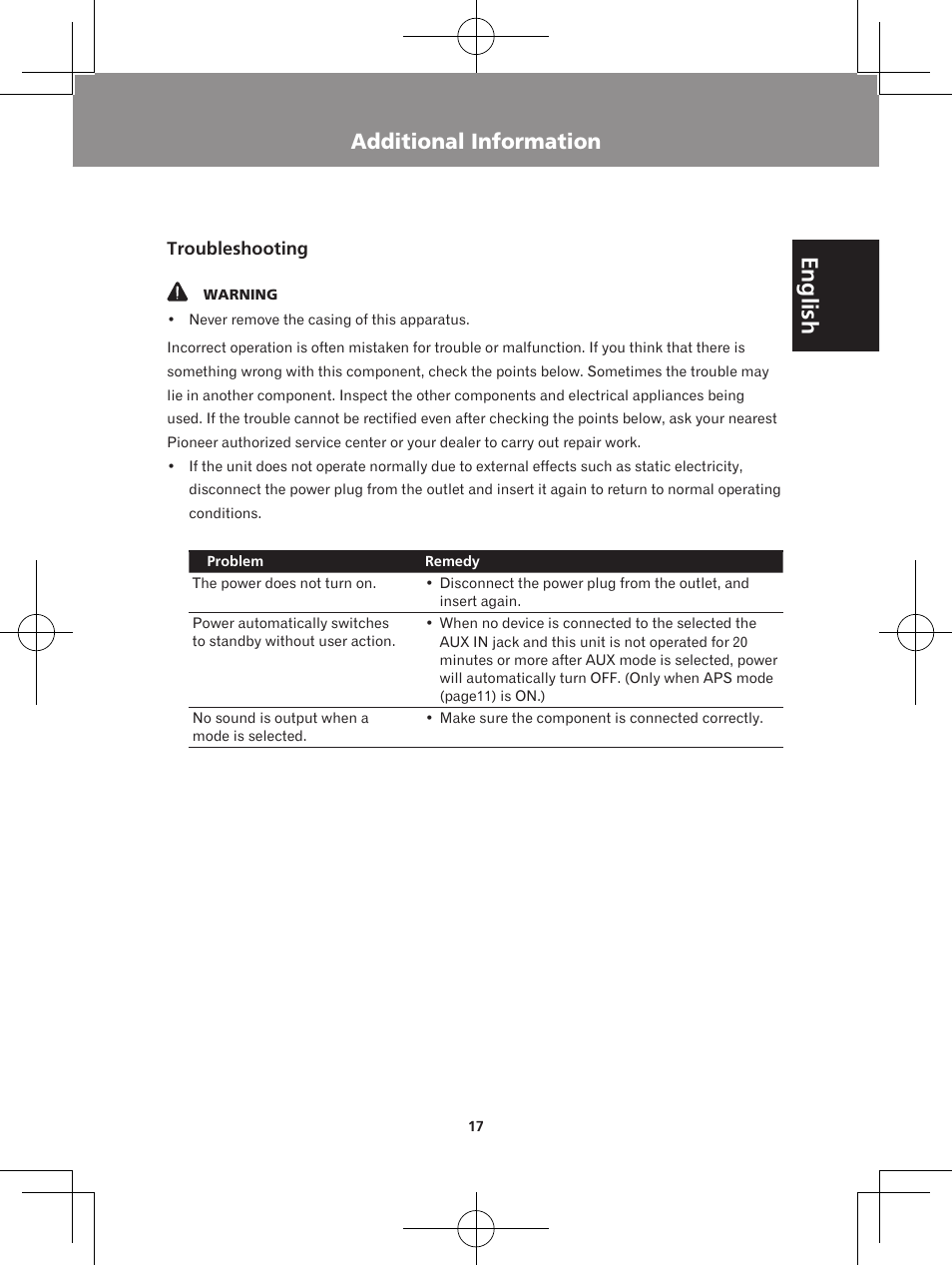 Additional Information

English

Troubleshooting

WARNING

• Never remove the casing of this apparatus.

Incorrect operation is often mistaken for trouble or malfunction. If you think that there is something wrong with this component, check the points below. Sometimes the trouble may lie in another component. Inspect the other components and electrical appliances being used. If the trouble cannot be rectified even after checking the points below, ask your nearest Pioneer authorized service center or your dealer to carry out repair work.

• If the unit does not operate normally due to external effects such as static electricity, disconnect the power plug from the outlet and insert it again to return to normal operating conditions.

| Problem | Remedy |
|---|---|
| The power does not turn on. | • Disconnect the power plug from the outlet, and insert again. |
| Power automatically switches to standby without user action. | • When no device is connected to the selected the AUX IN jack and this unit is not operated for 20 minutes or more after AUX mode is selected, power will automatically turn OFF. (Only when APS mode (page11) is ON.) |
| No sound is output when a mode is selected. | • Make sure the component is connected correctly. |

17